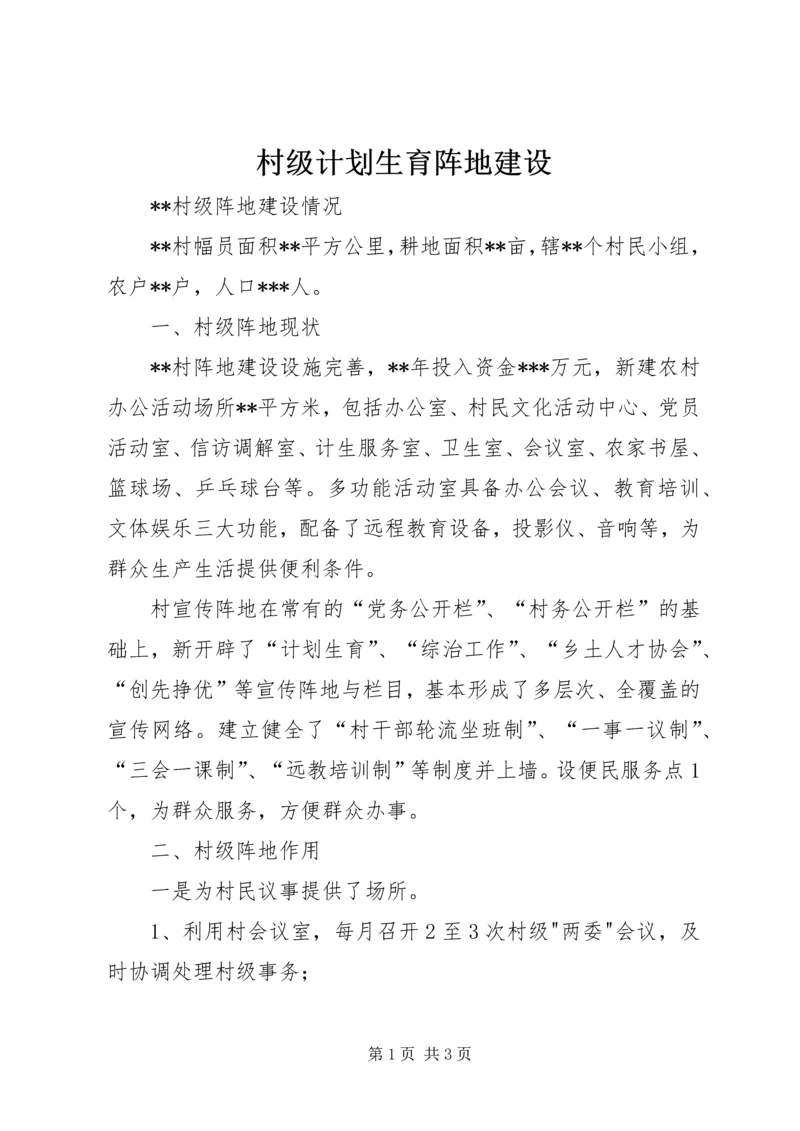 村级计划生育阵地建设

**村级阵地建设情况

**村幅员面积**平方公里，耕地面积**亩，辖**个村民小组，农户**户，人口***人。

一、村级阵地现状

**村阵地建设设施完善，**年投入资金***万元，新建农村办公活动场所**平方米，包括办公室、村民文化活动中心、党员活动室、信访调解室、计生服务室、卫生室、会议室、农家书屋、篮球场、乒乓球台等。多功能活动室具备办公会议、教育培训、文体娱乐三大功能，配备了远程教育设备，投影仪、音响等，为群众生产生活提供便利条件。

村宣传阵地在常有的“党务公开栏”、“村务公开栏”的基础上，新开辟了“计划生育”、“综治工作”、“乡土人才协会”、“创先挣优”等宣传阵地与栏目，基本形成了多层次、全覆盖的宣传网络。建立健全了“村干部轮流坐班制”、“一事一议制”、“三会一课制”、“远教培训制”等制度并上墙。设便民服务点1个，为群众服务，方便群众办事。

二、村级阵地作用

一是为村民议事提供了场所。

1、利用村会议室，每月召开2至3次村级"两委"会议，及时协调处理村级事务；

第1页 共3页